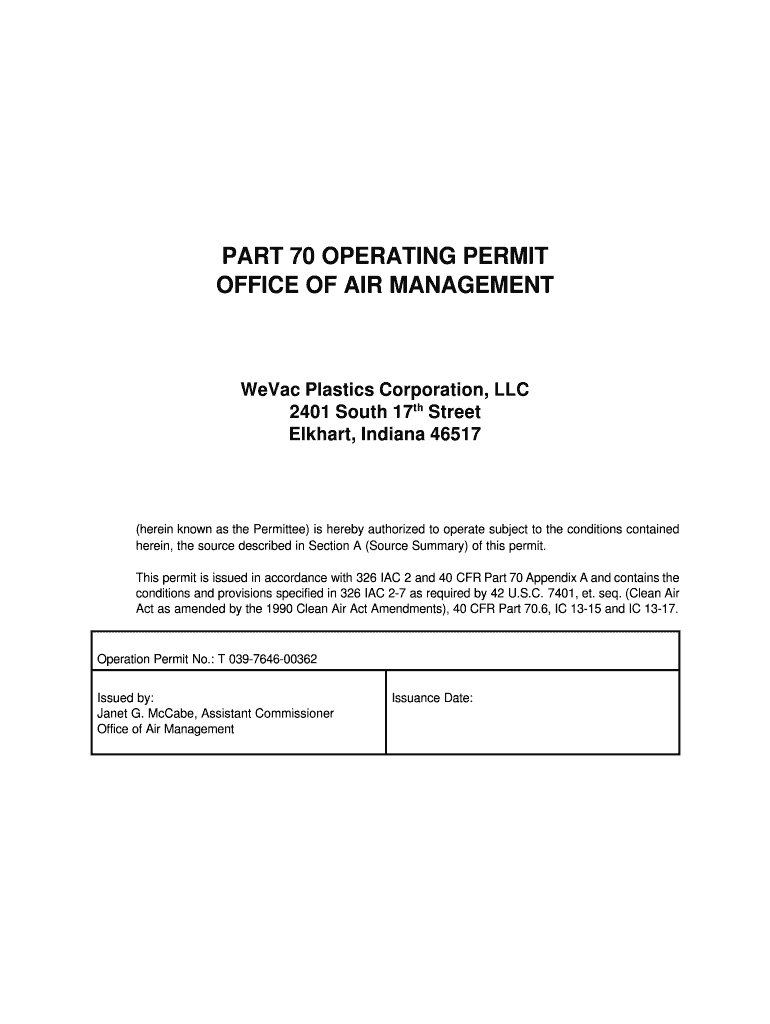 PART 70 OPERATING PERMIT
OFFICE OF AIR MANAGEMENT

WeVac Plastics Corporation, LLC
2401 South 17$^{th}$ Street
Elkhart, Indiana 46517

(herein known as the Permittee) is hereby authorized to operate subject to the conditions contained herein, the source described in Section A (Source Summary) of this permit.

This permit is issued in accordance with 326 IAC 2 and 40 CFR Part 70 Appendix A and contains the conditions and provisions specified in 326 IAC 2-7 as required by 42 U.S.C. 7401, et. seq. (Clean Air Act as amended by the 1990 Clean Air Act Amendments), 40 CFR Part 70.6, IC 13-15 and IC 13-17.

| Operation Permit No.: T 039-7646-00362 | |
|---|---|
| Issued by:<br>Janet G. McCabe, Assistant Commissioner<br>Office of Air Management | Issuance Date: |